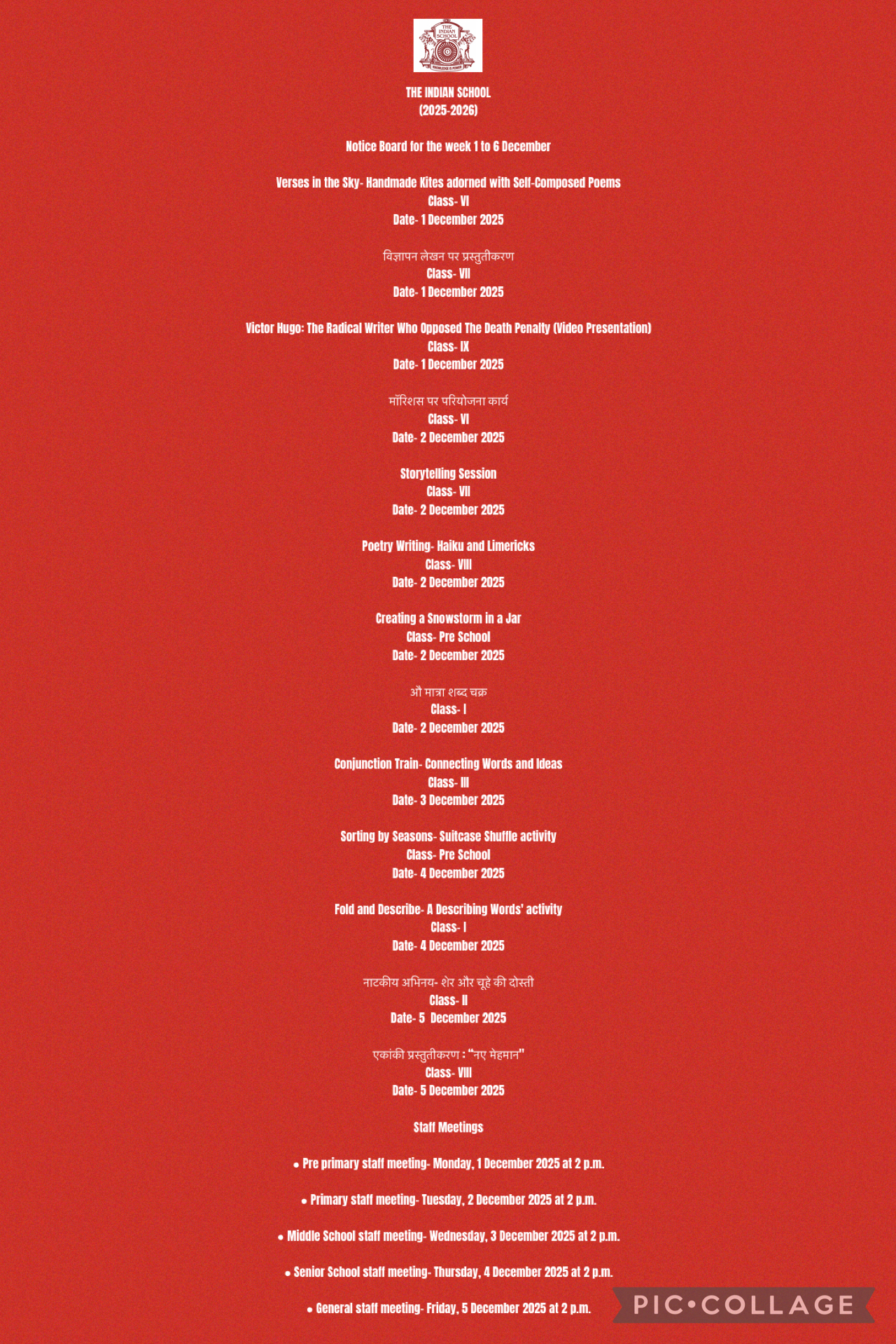 THE INDIAN SCHOOL
(2025-2026)

Notice Board for the week 1 to 6 December

Verses in the Sky- Handmade Kites adorned with Self-Composed Poems
Class- VI
Date- 1 December 2025

विज्ञापन लेखन पर प्रस्तुतीकरण
Class- VII
Date- 1 December 2025

Victor Hugo: The Radical Writer Who Opposed The Death Penalty (Video Presentation)
Class- IX
Date- 1 December 2025

मॉरिशस पर परियोजना कार्य
Class- VI
Date- 2 December 2025

Storytelling Session
Class- VII
Date- 2 December 2025

Poetry Writing- Haiku and Limericks
Class- VIII
Date- 2 December 2025

Creating a Snowstorm in a Jar
Class- Pre School
Date- 2 December 2025

औ मात्रा शब्द चक्र
Class- I
Date- 2 December 2025

Conjunction Train- Connecting Words and Ideas
Class- III
Date- 3 December 2025

Sorting by Seasons- Suitcase Shuffle activity
Class- Pre School
Date- 4 December 2025

Fold and Describe- A Describing Words' activity
Class- I
Date- 4 December 2025

नाटकीय अभिनय- शेर और चूहे की दोस्ती
Class- II
Date- 5 December 2025

एकांकी प्रस्तुतीकरण : "नए मेहमान"
Class- VIII
Date- 5 December 2025

Staff Meetings

• Pre primary staff meeting- Monday, 1 December 2025 at 2 p.m.

• Primary staff meeting- Tuesday, 2 December 2025 at 2 p.m.

• Middle School staff meeting- Wednesday, 3 December 2025 at 2 p.m.

• Senior School staff meeting- Thursday, 4 December 2025 at 2 p.m.

• General staff meeting- Friday, 5 December 2025 at 2 p.m.

PIC•COLLAGE